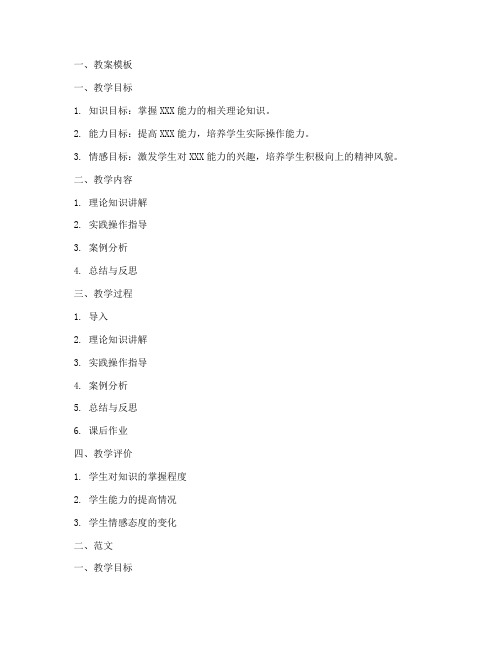 一、教案模板

一、教学目标

1. 知识目标：掌握 XXX 能力的相关理论知识。

2. 能力目标：提高 XXX 能力，培养学生实际操作能力。

3. 情感目标：激发学生对 XXX 能力的兴趣，培养学生积极向上的精神风貌。

二、教学内容

1. 理论知识讲解

2. 实践操作指导

3. 案例分析

4. 总结与反思

三、教学过程

1. 导入

2. 理论知识讲解

3. 实践操作指导

4. 案例分析

5. 总结与反思

6. 课后作业

四、教学评价

1. 学生对知识的掌握程度

2. 学生能力的提高情况

3. 学生情感态度的变化

二、范文

一、教学目标